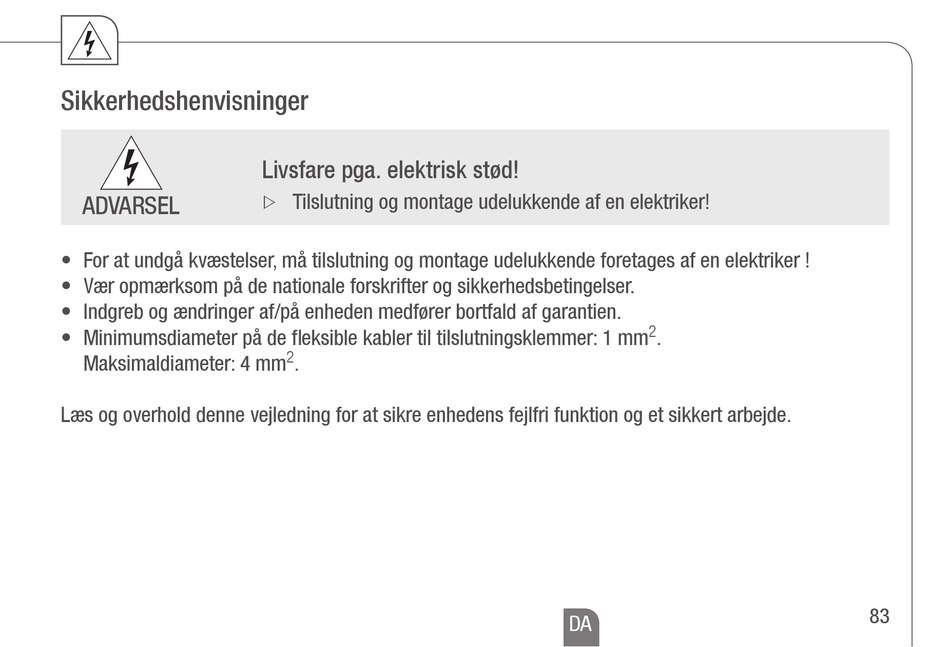 Sikkerhedshenvisninger

ADVARSEL

Livsfare pga. elektrisk stød!

▷ Tilslutning og montage udelukkende af en elektriker!

• For at undgå kvæstelser, må tilslutning og montage udelukkende foretages af en elektriker !
• Vær opmærksom på de nationale forskrifter og sikkerhedsbetingelser.
• Indgreb og ændringer af/på enheden medfører bortfald af garantien.
• Minimumsdiameter på de fleksible kabler til tilslutningsklemmer: 1 mm$^2$.
Maksimaldiameter: 4 mm$^2$.

Læs og overhold denne vejledning for at sikre enhedens fejlfri funktion og et sikkert arbejde.

DA

83